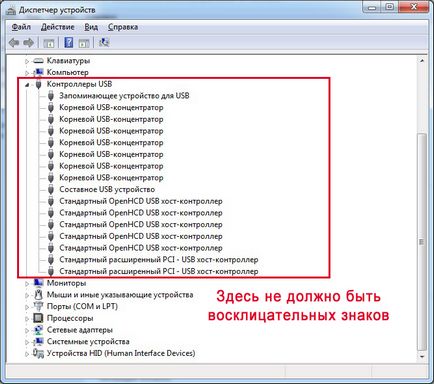 Диспетчер устройств

Файл Действие Вид Справка

Клавиатуры
Компьютер
Контроллеры USB
Запоминающее устройство для USB
Корневой USB-концентратор
Корневой USB-концентратор
Корневой USB-концентратор
Корневой USB-концентратор
Корневой USB-концентратор
Корневой USB-концентратор
Корневой USB-концентратор
Составное USB устройство
Стандартный OpenHCD USB хост-контроллер
Стандартный OpenHCD USB хост-контроллер
Стандартный OpenHCD USB хост-контроллер
Стандартный OpenHCD USB хост-контроллер
Стандартный OpenHCD USB хост-контроллер
Стандартный расширенный PCI - USB хост-контроллер
Стандартный расширенный PCI - USB хост-контроллер
Мониторы
Мыши и иные указывающие устройства
Порты (COM и LPT)
Процессоры
Сетевые адаптеры
Системные устройства
Устройства HID (Human Interface Devices)

Здесь не должно быть восклицательных знаков